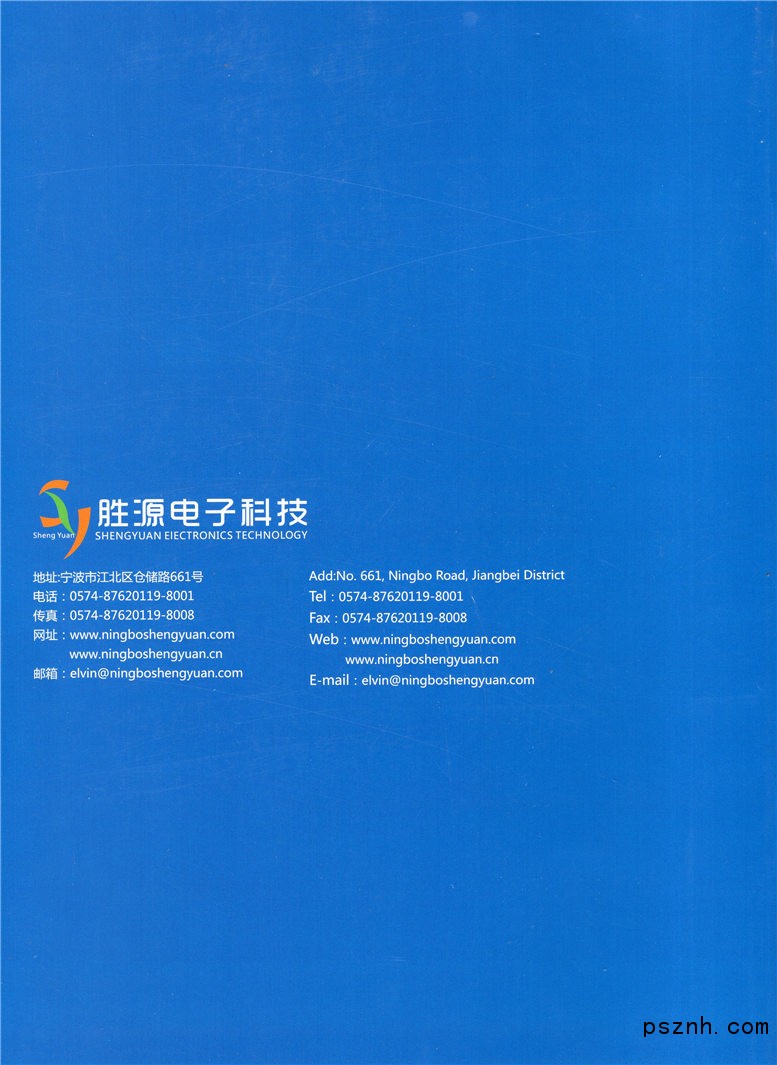 Sheng Yuan
胜源电子科技
SHENGYUAN EIECTRONICS TECHNOLOGY

地址:宁波市江北区仓储路661号
电话：0574-87620119-8001
传真：0574-87620119-8008
网址：www.ningboshengyuan.com
www.ningboshengyuan.cn
邮箱：elvin@ningboshengyuan.com

Add:No. 661, Ningbo Road, Jiangbei District
Tel：0574-87620119-8001
Fax：0574-87620119-8008
Web：www.ningboshengyuan.com
www.ningboshengyuan.cn
E-mail：elvin@ningboshengyuan.com

psznh.com